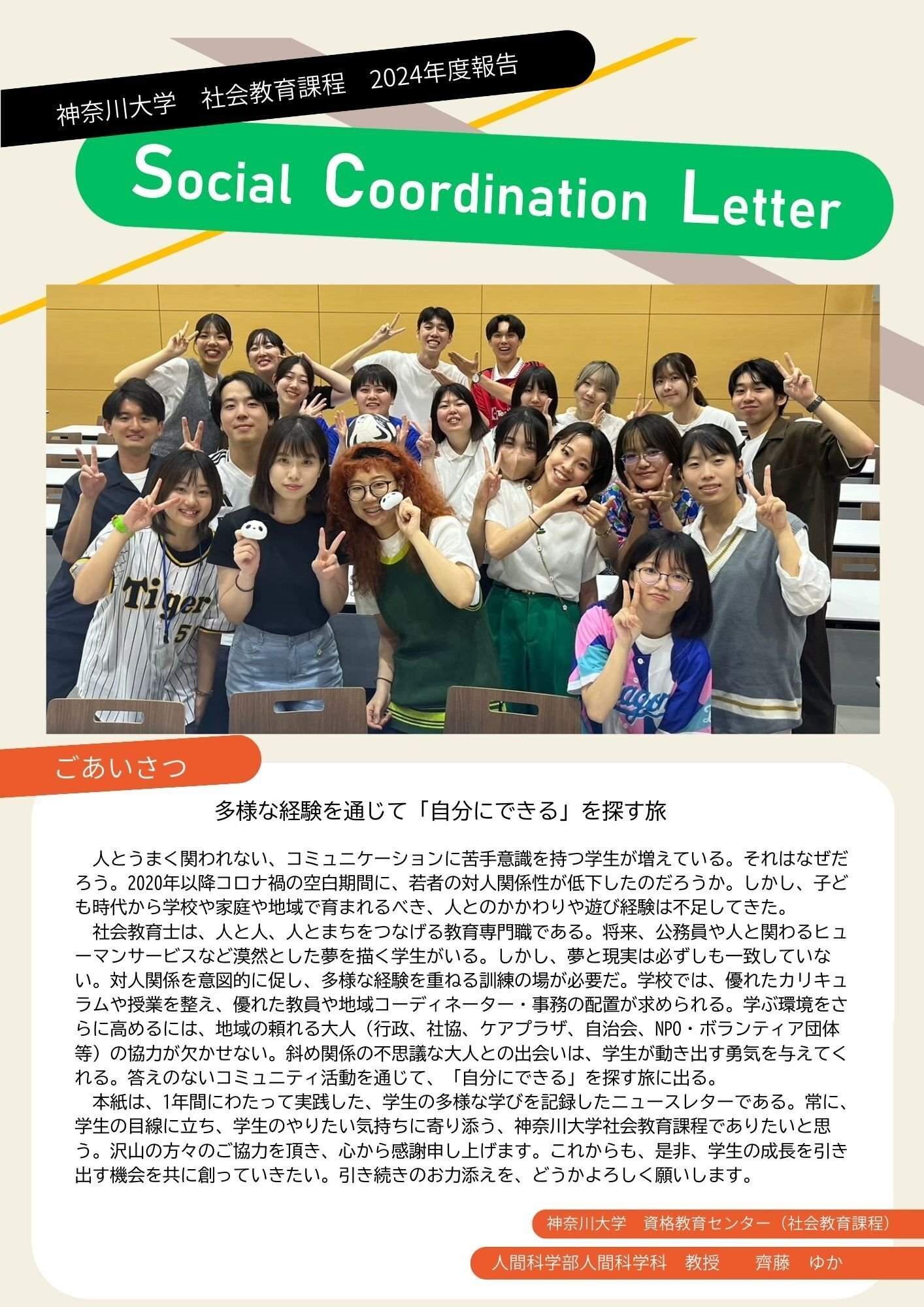 神奈川大学　社会教育課程　2024年度報告

Social Coordination Letter

Tiger

ごあいさつ

多様な経験を通じて「自分にできる」を探す旅

人とうまく関われない、コミュニケーションに苦手意識を持つ学生が増えている。それはなぜだろう。2020年以降コロナ禍の空白期間に、若者の対人関係性が低下したのだろうか。しかし、子ども時代から学校や家庭や地域で育まれるべき、人とのかかわりや遊び経験は不足してきた。

社会教育士は、人と人、人とまちをつなげる教育専門職である。将来、公務員や人と関わるヒューマンサービスなど漠然とした夢を描く学生がいる。しかし、夢と現実は必ずしも一致していない。対人関係を意図的に促し、多様な経験を重ねる訓練の場が必要だ。学校では、優れたカリキュラムや授業を整え、優れた教員や地域コーディネーター・事務の配置が求められる。学ぶ環境をさらに高めるには、地域の頼れる大人（行政、社協、ケアプラザ、自治会、NPO・ボランティア団体等）の協力が欠かせない。斜め関係の不思議な大人との出会いは、学生が動き出す勇気を与えてくれる。答えのないコミュニティ活動を通じて、「自分にできる」を探す旅に出る。

本紙は、1年間にわたって実践した、学生の多様な学びを記録したニュースレターである。常に、学生の目線に立ち、学生のやりたい気持ちに寄り添う、神奈川大学社会教育課程でありたいと思う。沢山の方々のご協力を頂き、心から感謝申し上げます。これからも、是非、学生の成長を引き出す機会を共に創っていきたい。引き続きのお力添えを、どうかよろしく願いします。

神奈川大学　資格教育センター（社会教育課程）

人間科学部人間科学科　教授　齊藤　ゆか